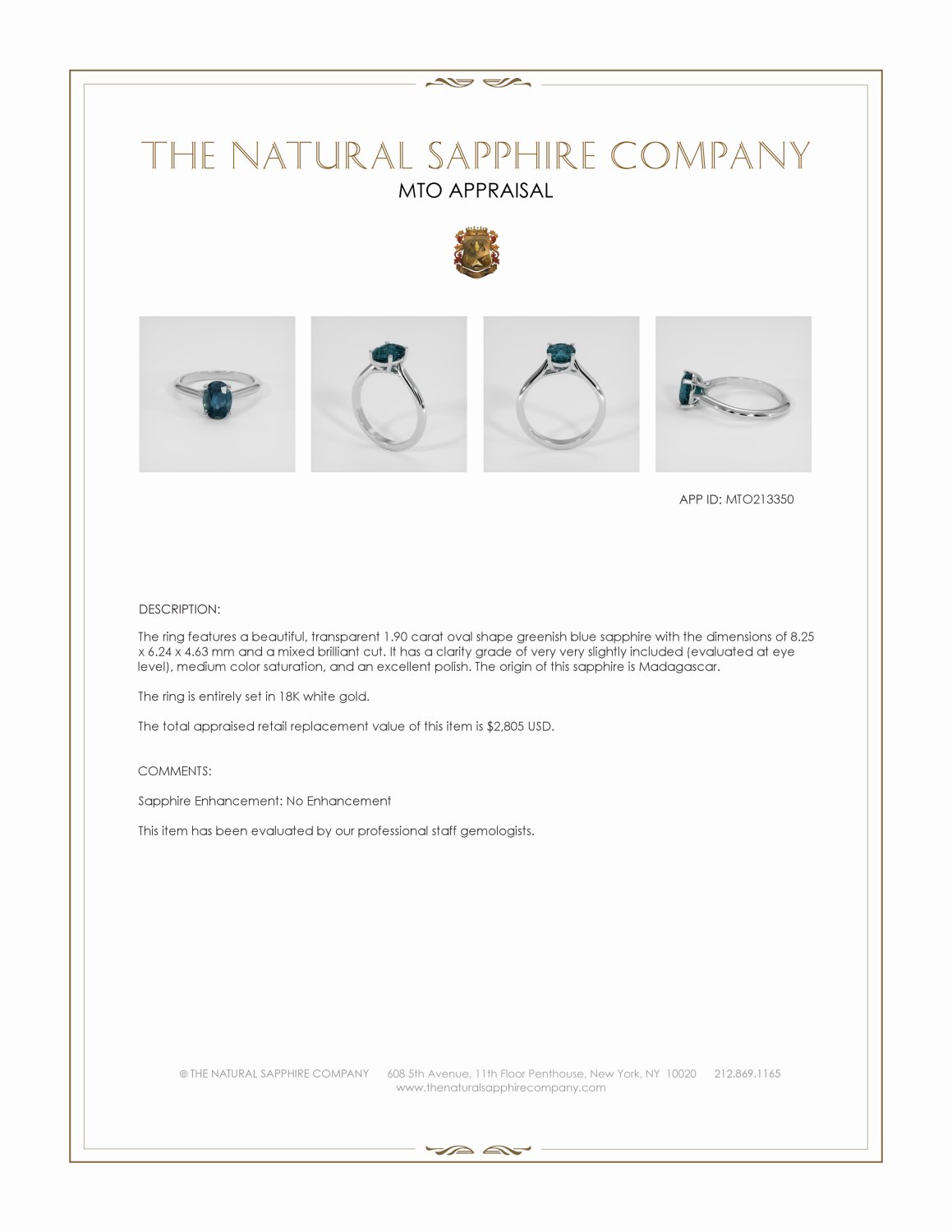 THE NATURAL SAPPHIRE COMPANY
MTO APPRAISAL

APP ID: MTO213350

DESCRIPTION:

The ring features a beautiful, transparent 1.90 carat oval shape greenish blue sapphire with the dimensions of 8.25 x 6.24 x 4.63 mm and a mixed brilliant cut. It has a clarity grade of very very slightly included (evaluated at eye level), medium color saturation, and an excellent polish. The origin of this sapphire is Madagascar.

The ring is entirely set in 18K white gold.

The total appraised retail replacement value of this item is $2,805 USD.

COMMENTS:

Sapphire Enhancement: No Enhancement

This item has been evaluated by our professional staff gemologists.

© THE NATURAL SAPPHIRE COMPANY 608 5th Avenue, 11th Floor Penthouse, New York, NY 10020 212.869.1165
www.thenaturalsapphirecompany.com